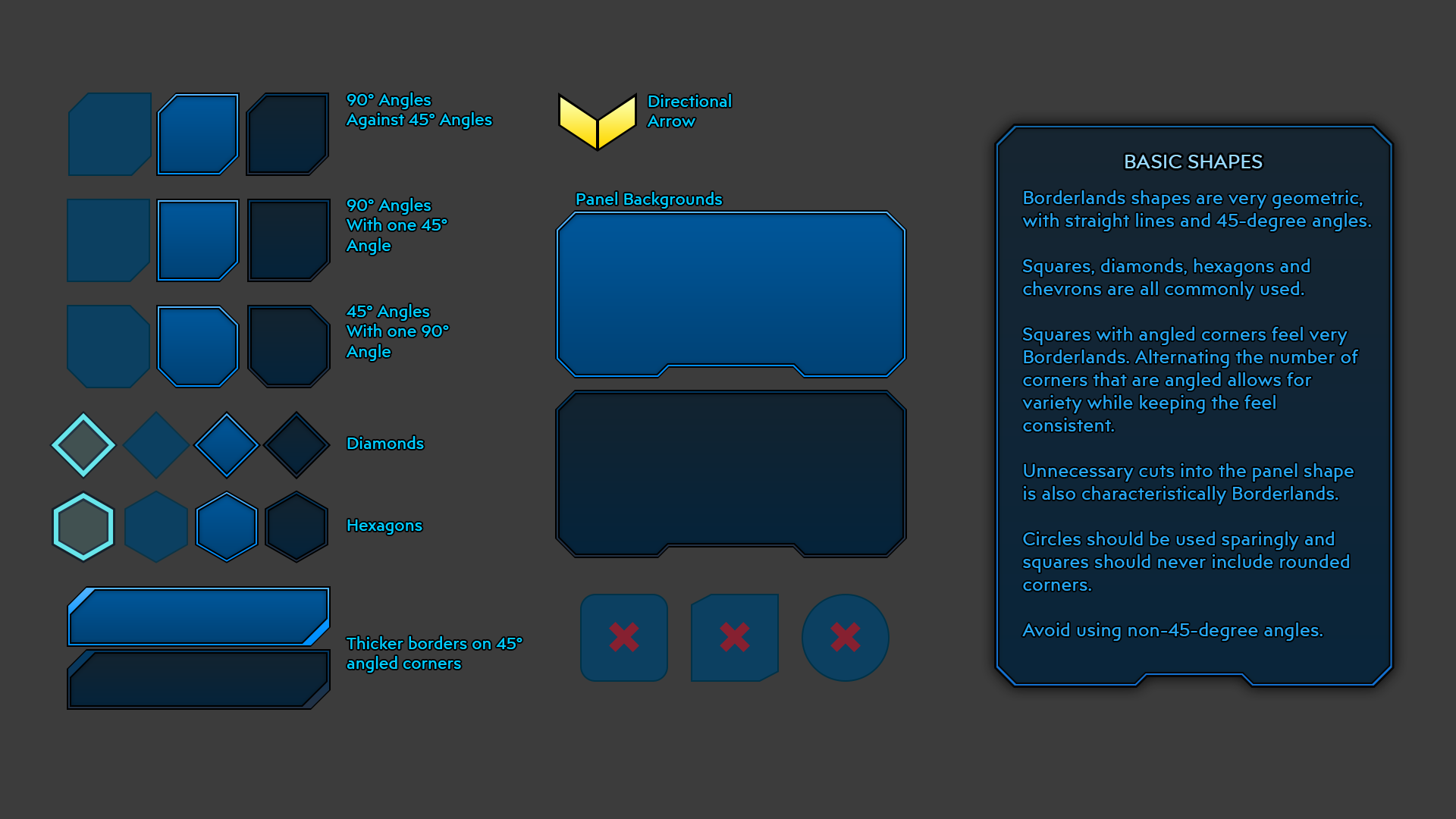 90° Angles Against 45° Angles

90° Angles With one 45° Angle

45° Angles With one 90° Angle

Diamonds

Hexagons

Thicker borders on 45° angled corners

Directional Arrow

Panel Backgrounds

BASIC SHAPES

Borderlands shapes are very geometric, with straight lines and 45-degree angles.

Squares, diamonds, hexagons and chevrons are all commonly used.

Squares with angled corners feel very Borderlands. Alternating the number of corners that are angled allows for variety while keeping the feel consistent.

Unnecessary cuts into the panel shape is also characteristically Borderlands.

Circles should be used sparingly and squares should never include rounded corners.

Avoid using non-45-degree angles.